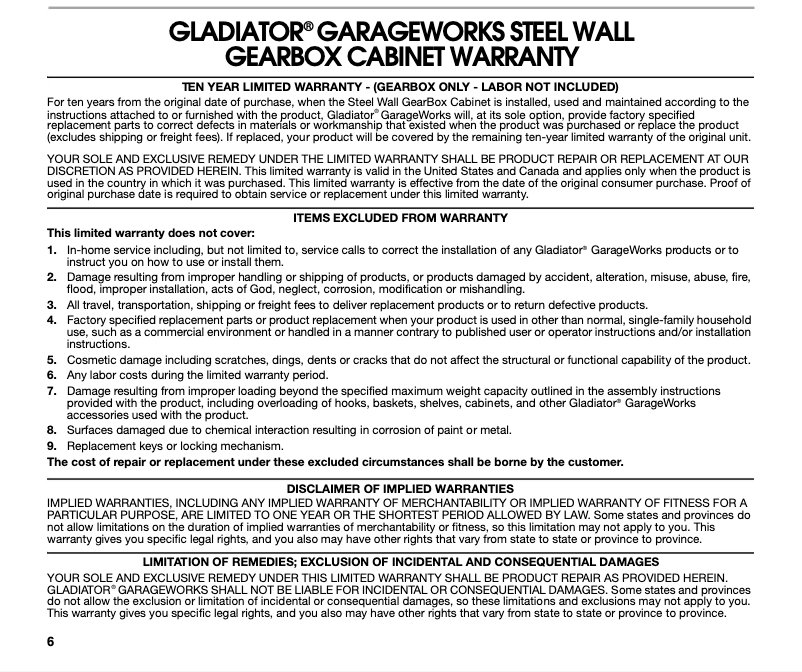 GLADIATOR® GARAGEWORKS STEEL WALL GEARBOX CABINET WARRANTY

TEN YEAR LIMITED WARRANTY - (GEARBOX ONLY - LABOR NOT INCLUDED)

For ten years from the original date of purchase, when the Steel Wall GearBox Cabinet is installed, used and maintained according to the instructions attached to or furnished with the product, Gladiator® GarageWorks will, at its sole option, provide factory specified replacement parts to correct defects in materials or workmanship that existed when the product was purchased or replace the product (excludes shipping or freight fees). If replaced, your product will be covered by the remaining ten-year limited warranty of the original unit.

YOUR SOLE AND EXCLUSIVE REMEDY UNDER THE LIMITED WARRANTY SHALL BE PRODUCT REPAIR OR REPLACEMENT AT OUR DISCRETION AS PROVIDED HEREIN. This limited warranty is valid in the United States and Canada and applies only when the product is used in the country in which it was purchased. This limited warranty is effective from the date of the original consumer purchase. Proof of original purchase date is required to obtain service or replacement under this limited warranty.

ITEMS EXCLUDED FROM WARRANTY

This limited warranty does not cover:

1. In-home service including, but not limited to, service calls to correct the installation of any Gladiator® GarageWorks products or to instruct you on how to use or install them.
2. Damage resulting from improper handling or shipping of products, or products damaged by accident, alteration, misuse, abuse, fire, flood, improper installation, acts of God, neglect, corrosion, modification or mishandling.
3. All travel, transportation, shipping or freight fees to deliver replacement products or to return defective products.
4. Factory specified replacement parts or product replacement when your product is used in other than normal, single-family household use, such as a commercial environment or handled in a manner contrary to published user or operator instructions and/or installation instructions.
5. Cosmetic damage including scratches, dings, dents or cracks that do not affect the structural or functional capability of the product.
6. Any labor costs during the limited warranty period.
7. Damage resulting from improper loading beyond the specified maximum weight capacity outlined in the assembly instructions provided with the product, including overloading of hooks, baskets, shelves, cabinets, and other Gladiator® GarageWorks accessories used with the product.
8. Surfaces damaged due to chemical interaction resulting in corrosion of paint or metal.
9. Replacement keys or locking mechanism.

The cost of repair or replacement under these excluded circumstances shall be borne by the customer.

DISCLAIMER OF IMPLIED WARRANTIES

IMPLIED WARRANTIES, INCLUDING ANY IMPLIED WARRANTY OF MERCHANTABILITY OR IMPLIED WARRANTY OF FITNESS FOR A PARTICULAR PURPOSE, ARE LIMITED TO ONE YEAR OR THE SHORTEST PERIOD ALLOWED BY LAW. Some states and provinces do not allow limitations on the duration of implied warranties of merchantability or fitness, so this limitation may not apply to you. This warranty gives you specific legal rights, and you also may have other rights that vary from state to state or province to province.

LIMITATION OF REMEDIES; EXCLUSION OF INCIDENTAL AND CONSEQUENTIAL DAMAGES

YOUR SOLE AND EXCLUSIVE REMEDY UNDER THIS LIMITED WARRANTY SHALL BE PRODUCT REPAIR AS PROVIDED HEREIN. GLADIATOR® GARAGEWORKS SHALL NOT BE LIABLE FOR INCIDENTAL OR CONSEQUENTIAL DAMAGES. Some states and provinces do not allow the exclusion or limitation of incidental or consequential damages, so these limitations and exclusions may not apply to you. This warranty gives you specific legal rights, and you also may have other rights that vary from state to state or province to province.

6